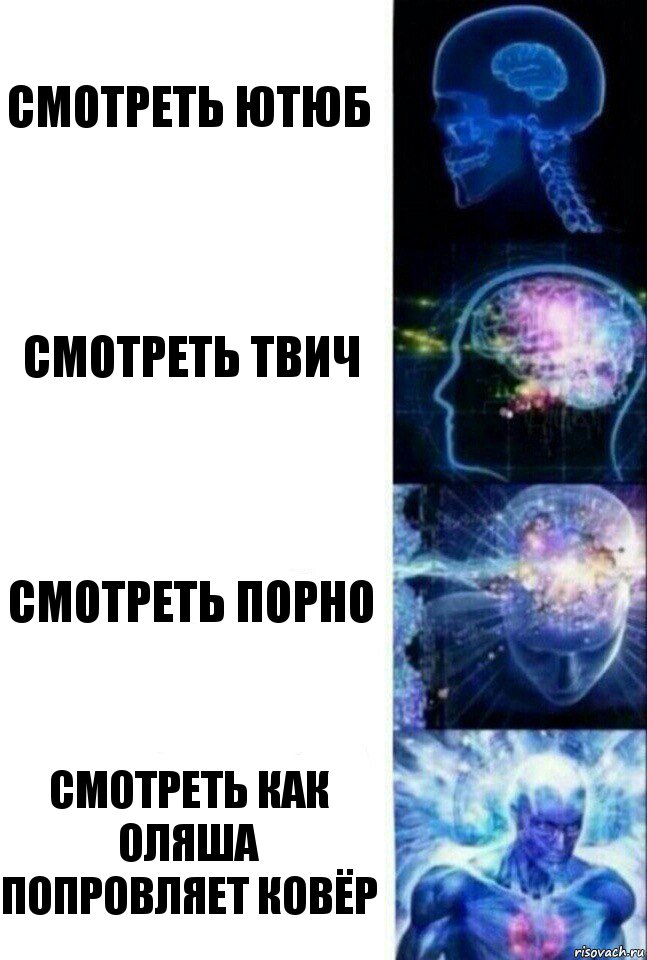 СМОТРЕТЬ ЮТЮБ

СМОТРЕТЬ ТВИЧ

СМОТРЕТЬ ПОРНО

СМОТРЕТЬ КАК ОЛЯША ПОПРОВЛЯЕТ КОВЁР

risovach.ru